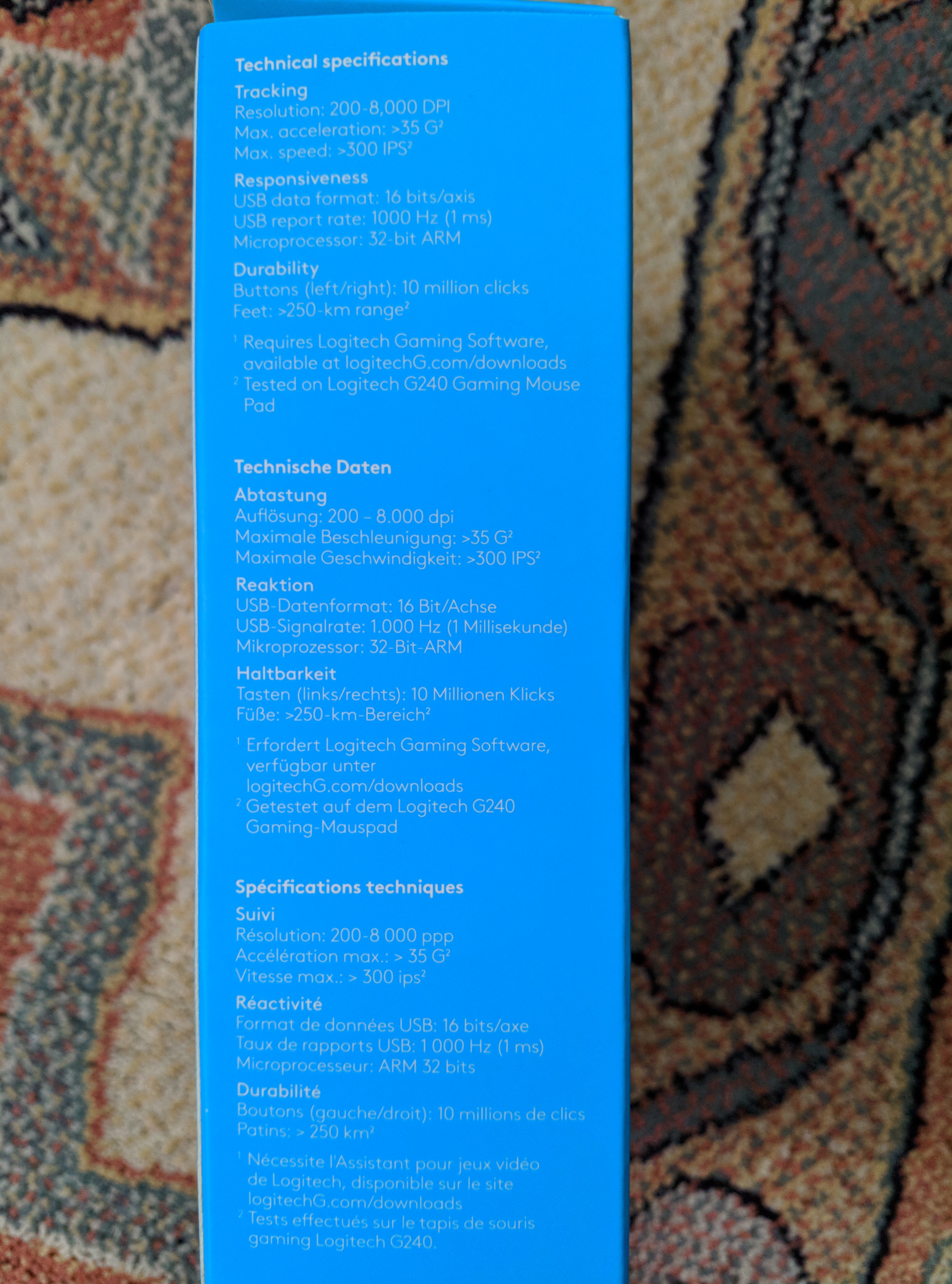 Technical specifications

Tracking
Resolution: 200-8,000 DPI
Max. acceleration: >35 G$^{2}$
Max. speed: >300 IPS$^{2}$

Responsiveness
USB data format: 16 bits/axis
USB report rate: 1000 Hz (1 ms)
Microprocessor: 32-bit ARM

Durability
Buttons (left/right): 10 million clicks
Feet: >250-km range$^{2}$

$^{1}$ Requires Logitech Gaming Software, available at logitechG.com/downloads
$^{2}$ Tested on Logitech G240 Gaming Mouse Pad

Technische Daten

Abtastung
Auflösung: 200 – 8.000 dpi
Maximale Beschleunigung: >35 G$^{2}$
Maximale Geschwindigkeit: >300 IPS$^{2}$

Reaktion
USB-Datenformat: 16 Bit/Achse
USB-Signalrate: 1.000 Hz (1 Millisekunde)
Mikroprozessor: 32-Bit-ARM

Haltbarkeit
Tasten (links/rechts): 10 Millionen Klicks
Füße: >250-km-Bereich$^{2}$

$^{1}$ Erfordert Logitech Gaming Software, verfügbar unter logitechG.com/downloads
$^{2}$ Getestet auf dem Logitech G240 Gaming-Mauspad

Spécifications techniques

Suivi
Résolution: 200-8 000 ppp
Accélération max.: > 35 G$^{2}$
Vitesse max.: > 300 ips$^{2}$

Réactivité
Format de données USB: 16 bits/axe
Taux de rapports USB: 1 000 Hz (1 ms)
Microprocesseur: ARM 32 bits

Durabilité
Boutons (gauche/droit): 10 millions de clics
Patins: > 250 km$^{2}$

$^{1}$ Nécessite l'Assistant pour jeux vidéo de Logitech, disponible sur le site logitechG.com/downloads
$^{2}$ Tests effectués sur le tapis de souris gaming Logitech G240.